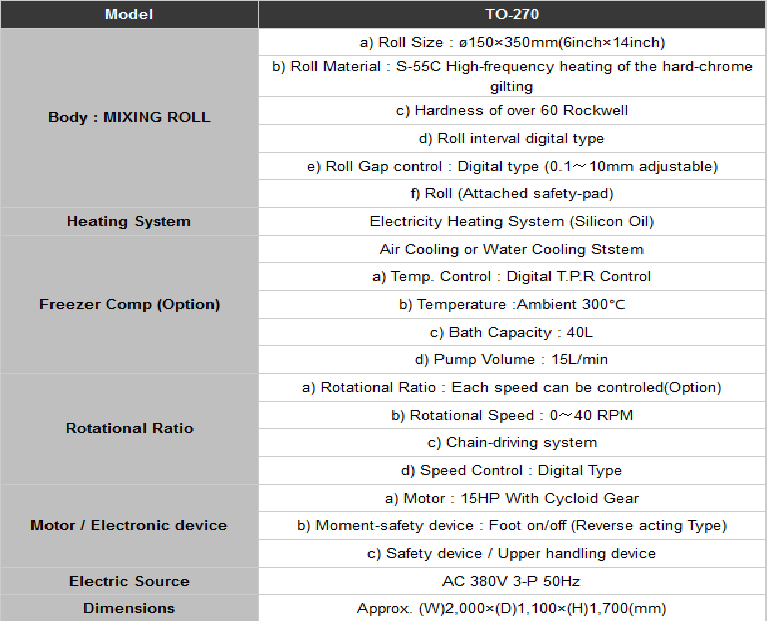 | Model | TO-270 |
|---|---|
| Body : MIXING ROLL | a) Roll Size : ø150×350mm(6inch×14inch) |
| | b) Roll Material : S-55C High-frequency heating of the hard-chrome gilting |
| | c) Hardness of over 60 Rockwell |
| | d) Roll interval digital type |
| | e) Roll Gap control : Digital type (0.1～10mm adjustable) |
| | f) Roll (Attached safety-pad) |
| Heating System | Electricity Heating System (Silicon Oil) |
| Freezer Comp (Option) | Air Cooling or Water Cooling Ststem |
| | a) Temp. Control : Digital T.P.R Control |
| | b) Temperature :Ambient 300°C |
| | c) Bath Capacity : 40L |
| | d) Pump Volume : 15L/min |
| Rotational Ratio | a) Rotational Ratio : Each speed can be controled(Option) |
| | b) Rotational Speed : 0～40 RPM |
| | c) Chain-driving system |
| | d) Speed Control : Digital Type |
| Motor / Electronic device | a) Motor : 15HP With Cycloid Gear |
| | b) Moment-safety device : Foot on/off (Reverse acting Type) |
| | c) Safety device / Upper handling device |
| Electric Source | AC 380V 3-P 50Hz |
| Dimensions | Approx. (W)2,000×(D)1,100×(H)1,700(mm) |